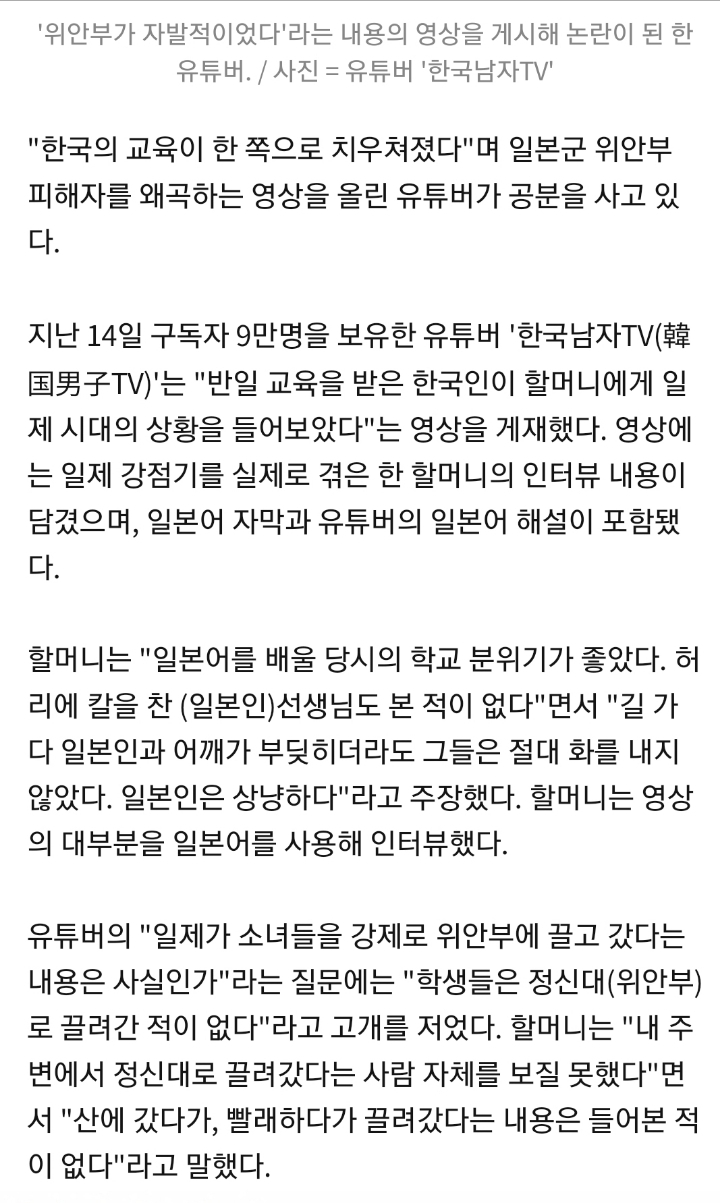 '위안부가 자발적이었다'라는 내용의 영상을 게시해 논란이 된 한 유튜버. / 사진 = 유튜버 '한국남자TV'

"한국의 교육이 한 쪽으로 치우쳐졌다"며 일본군 위안부 피해자를 왜곡하는 영상을 올린 유튜버가 공분을 사고 있다.

지난 14일 구독자 9만명을 보유한 유튜버 '한국남자TV(韓国男子TV)'는 "반일 교육을 받은 한국인이 할머니에게 일제 시대의 상황을 들어보았다"는 영상을 게재했다. 영상에는 일제 강점기를 실제로 겪은 한 할머니의 인터뷰 내용이 담겼으며, 일본어 자막과 유튜버의 일본어 해설이 포함됐다.

할머니는 "일본어를 배울 당시의 학교 분위기가 좋았다. 허리에 칼을 찬 (일본인)선생님도 본 적이 없다"면서 "길 가다 일본인과 어깨가 부딪히더라도 그들은 절대 화를 내지 않았다. 일본인은 상냥하다"라고 주장했다. 할머니는 영상의 대부분을 일본어를 사용해 인터뷰했다.

유튜버의 "일제가 소녀들을 강제로 위안부에 끌고 갔다는 내용은 사실인가"라는 질문에는 "학생들은 정신대(위안부)로 끌려간 적이 없다"라고 고개를 저었다. 할머니는 "내 주변에서 정신대로 끌려갔다는 사람 자체를 보질 못했다"면서 "산에 갔다가, 빨래하다가 끌려갔다는 내용은 들어본 적이 없다"라고 말했다.